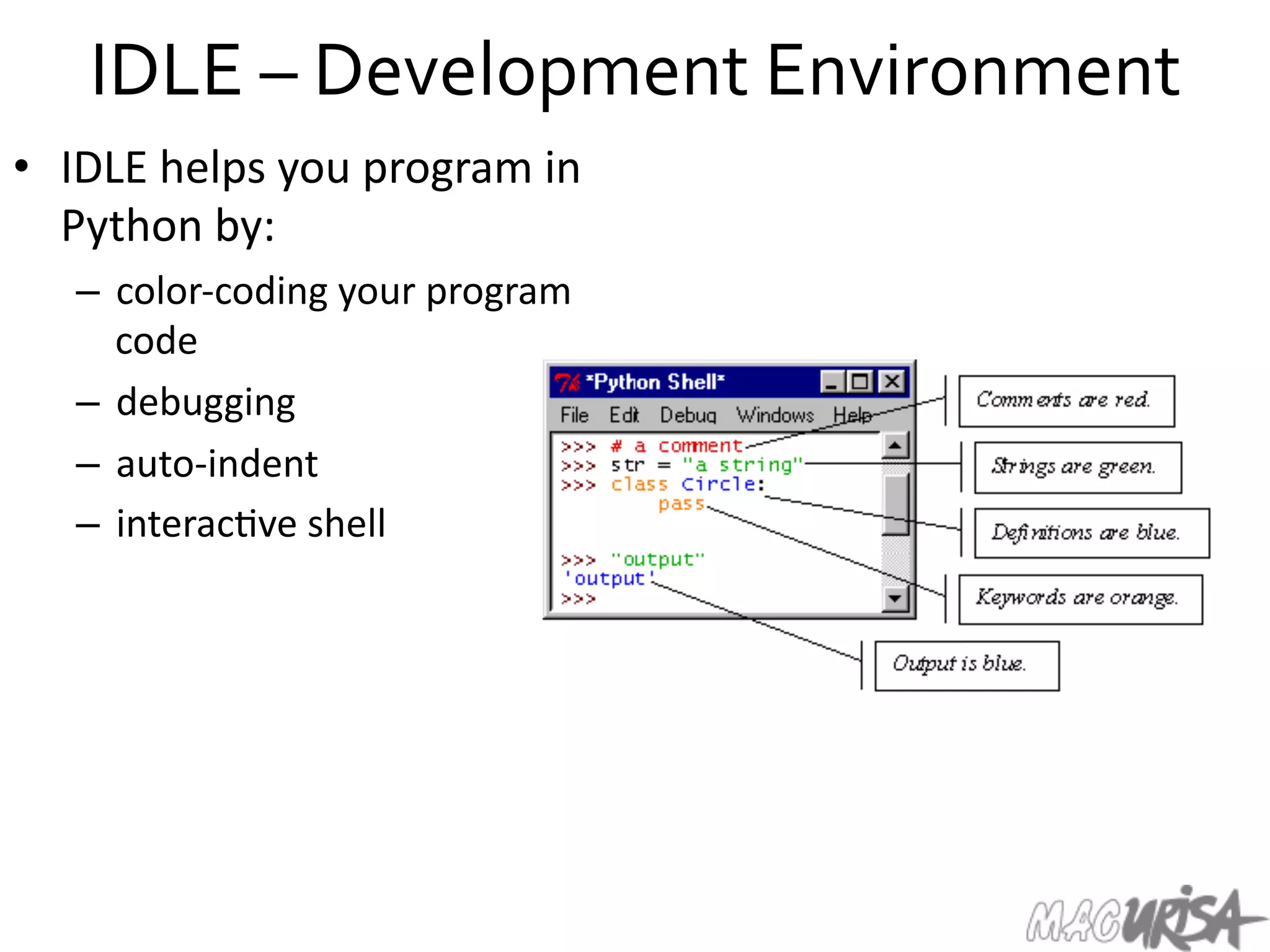 IDLE – Development Environment

• IDLE helps you program in Python by:

– color-coding your program code

– debugging

– auto-indent

– interactive shell

*Python Shell*

File Edit Debug Windows Help

>>> # a comment
>>> str = "a string"
>>> class Circle:
        pass

>>> "output"
'output'
>>>

Comments are red.

Strings are green.

Definitions are blue.

Keywords are orange.

Output is blue.

MACURISA